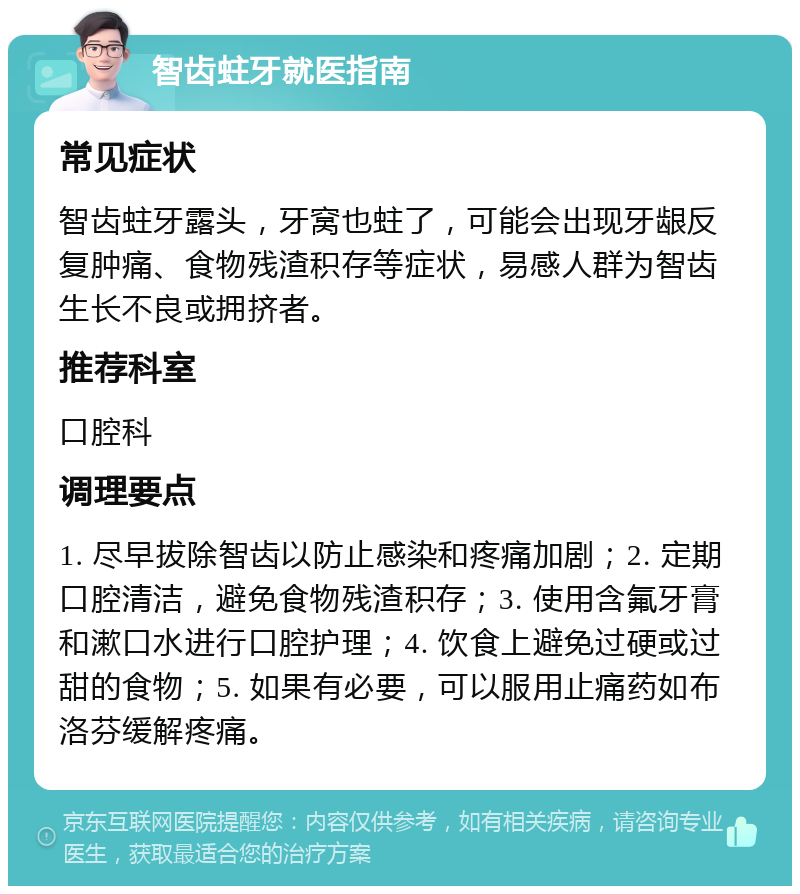 智齿蛀牙就医指南

常见症状

智齿蛀牙露头，牙窝也蛀了，可能会出现牙龈反复肿痛、食物残渣积存等症状，易感人群为智齿生长不良或拥挤者。

推荐科室

口腔科

调理要点

1. 尽早拔除智齿以防止感染和疼痛加剧；2. 定期口腔清洁，避免食物残渣积存；3. 使用含氟牙膏和漱口水进行口腔护理；4. 饮食上避免过硬或过甜的食物；5. 如果有必要，可以服用止痛药如布洛芬缓解疼痛。

京东互联网医院提醒您：内容仅供参考，如有相关疾病，请咨询专业医生，获取最适合您的治疗方案